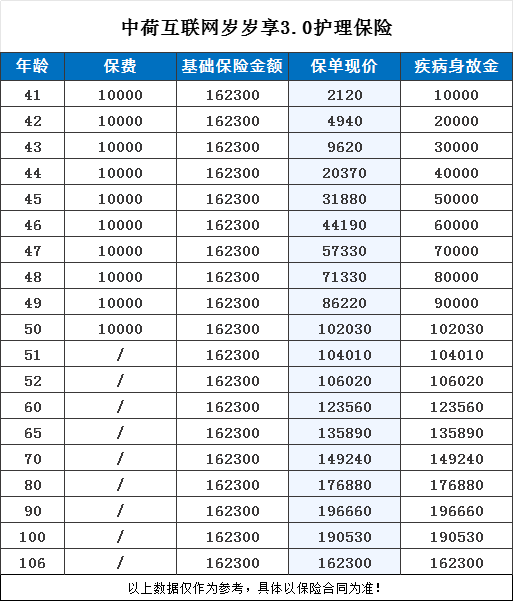 中荷互联网岁岁享3.0护理保险

| 年龄 | 保费 | 基础保险金额 | 保单现价 | 疾病身故金 |
|---|---|---|---|---|
| 41 | 10000 | 162300 | 2120 | 10000 |
| 42 | 10000 | 162300 | 4940 | 20000 |
| 43 | 10000 | 162300 | 9620 | 30000 |
| 44 | 10000 | 162300 | 20370 | 40000 |
| 45 | 10000 | 162300 | 31880 | 50000 |
| 46 | 10000 | 162300 | 44190 | 60000 |
| 47 | 10000 | 162300 | 57330 | 70000 |
| 48 | 10000 | 162300 | 71330 | 80000 |
| 49 | 10000 | 162300 | 86220 | 90000 |
| 50 | 10000 | 162300 | 102030 | 102030 |
| 51 | / | 162300 | 104010 | 104010 |
| 52 | / | 162300 | 106020 | 106020 |
| 60 | / | 162300 | 123560 | 123560 |
| 65 | / | 162300 | 135890 | 135890 |
| 70 | / | 162300 | 149240 | 149240 |
| 80 | / | 162300 | 176880 | 176880 |
| 90 | / | 162300 | 196660 | 196660 |
| 100 | / | 162300 | 190530 | 190530 |
| 106 | / | 162300 | 162300 | 162300 |

以上数据仅作为参考，具体以保险合同为准！